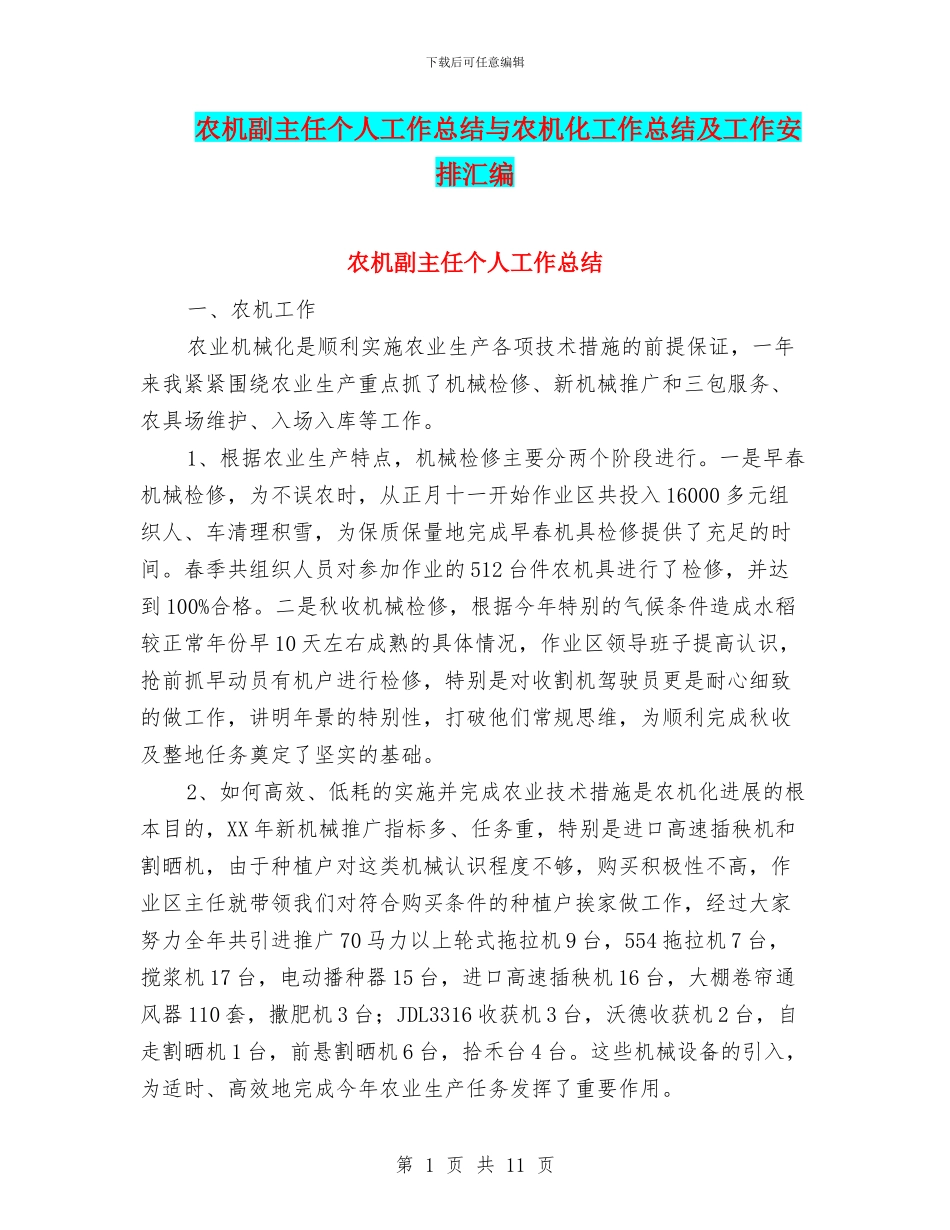 下载后可任意编辑

农机副主任个人工作总结与农机化工作总结及工作安排汇编

农机副主任个人工作总结

一、农机工作

农业机械化是顺利实施农业生产各项技术措施的前提保证，一年来我紧紧围绕农业生产重点抓了机械检修、新机械推广和三包服务、农具场维护、入场入库等工作。

1、根据农业生产特点，机械检修主要分两个阶段进行。一是早春机械检修，为不误农时，从正月十一开始作业区共投入16000多元组织人、车清理积雪，为保质保量地完成早春机具检修提供了充足的时间。春季共组织人员对参加作业的512台件农机具进行了检修，并达到100%合格。二是秋收机械检修，根据今年特别的气候条件造成水稻较正常年份早10天左右成熟的具体情况，作业区领导班子提高认识，抢前抓早动员有机户进行检修，特别是对收割机驾驶员更是耐心细致的做工作，讲明年景的特别性，打破他们常规思维，为顺利完成秋收及整地任务奠定了坚实的基础。

2、如何高效、低耗的实施并完成农业技术措施是农机化进展的根本目的，XX年新机械推广指标多、任务重，特别是进口高速插秧机和割晒机，由于种植户对这类机械认识程度不够，购买积极性不高，作业区主任就带领我们对符合购买条件的种植户挨家做工作，经过大家努力全年共引进推广70马力以上轮式拖拉机9台，554拖拉机7台，搅浆机17台，电动播种器15台，进口高速插秧机16台，大棚卷帘通风器110套，撒肥机3台；JDL3316收获机3台，沃德收获机2台，自走割晒机1台，前悬割晒机6台，拾禾台4台。这些机械设备的引入，为适时、高效地完成今年农业生产任务发挥了重要作用。

第 1 页 共 11 页